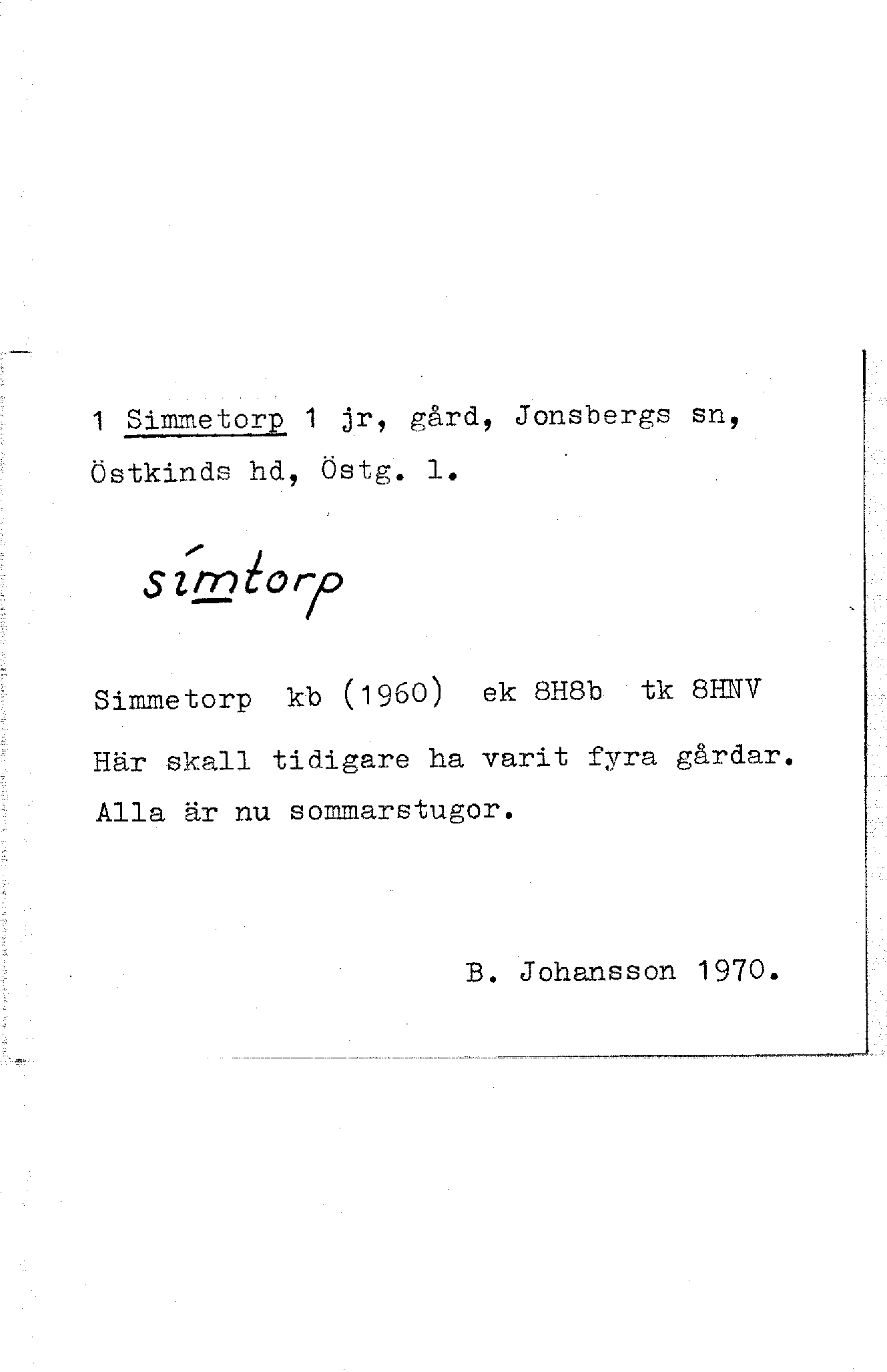 1 Simmetorp 1 jr, gård, Jonsbergs sn, Östkinds hd, Östg. l.

símtorp

Simmetorp kb (1960) ek 8H8b tk 8HNV

Här skall tidigare ha varit fyra gårdar. Alla är nu sommarstugor.

B. Johansson 1970.